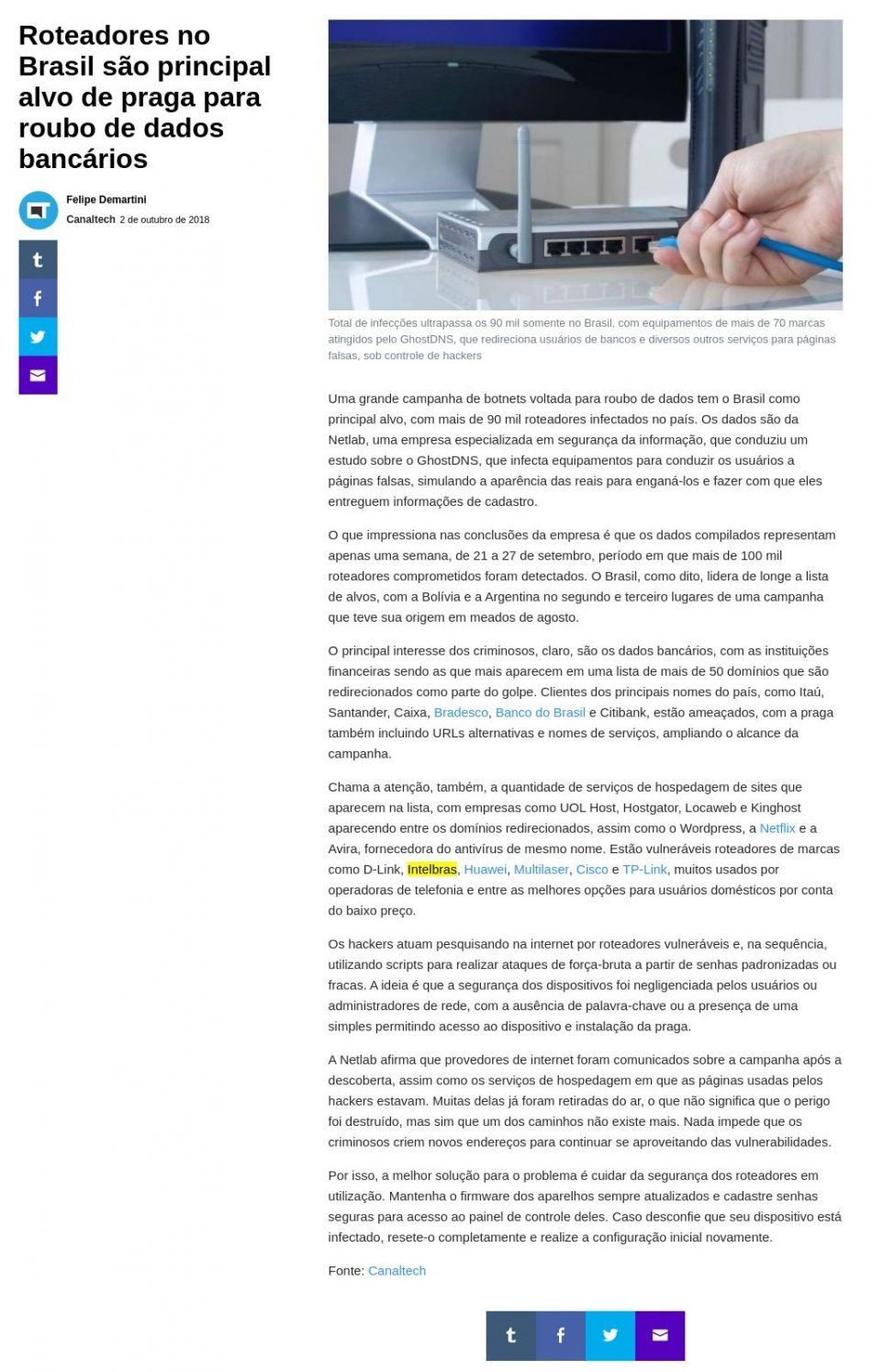 Roteadores no Brasil são principal alvo de praga para roubo de dados bancários

Felipe Demartini
Canaltech 2 de outubro de 2018

Total de infecções ultrapassa os 90 mil somente no Brasil, com equipamentos de mais de 70 marcas atingidos pelo GhostDNS, que redireciona usuários de bancos e diversos outros serviços para páginas falsas, sob controle de hackers

Uma grande campanha de botnets voltada para roubo de dados tem o Brasil como principal alvo, com mais de 90 mil roteadores infectados no país. Os dados são da Netlab, uma empresa especializada em segurança da informação, que conduziu um estudo sobre o GhostDNS, que infecta equipamentos para conduzir os usuários a páginas falsas, simulando a aparência das reais para enganá-los e fazer com que eles entreguem informações de cadastro.

O que impressiona nas conclusões da empresa é que os dados compilados representam apenas uma semana, de 21 a 27 de setembro, período em que mais de 100 mil roteadores comprometidos foram detectados. O Brasil, como dito, lidera de longe a lista de alvos, com a Bolívia e a Argentina no segundo e terceiro lugares de uma campanha que teve sua origem em meados de agosto.

O principal interesse dos criminosos, claro, são os dados bancários, com as instituições financeiras sendo as que mais aparecem em uma lista de mais de 50 domínios que são redirecionados como parte do golpe. Clientes dos principais nomes do país, como Itaú, Santander, Caixa, Bradesco, Banco do Brasil e Citibank, estão ameaçados, com a praga também incluindo URLs alternativas e nomes de serviços, ampliando o alcance da campanha.

Chama a atenção, também, a quantidade de serviços de hospedagem de sites que aparecem na lista, com empresas como UOL Host, Hostgator, Locaweb e Kinghost aparecendo entre os domínios redirecionados, assim como o Wordpress, a Netflix e a Avira, fornecedora do antivírus de mesmo nome. Estão vulneráveis roteadores de marcas como D-Link, Intelbras, Huawei, Multilaser, Cisco e TP-Link, muitos usados por operadoras de telefonia e entre as melhores opções para usuários domésticos por conta do baixo preço.

Os hackers atuam pesquisando na internet por roteadores vulneráveis e, na sequência, utilizando scripts para realizar ataques de força-bruta a partir de senhas padronizadas ou fracas. A ideia é que a segurança dos dispositivos foi negligenciada pelos usuários ou administradores de rede, com a ausência de palavra-chave ou a presença de uma simples permitindo acesso ao dispositivo e instalação da praga.

A Netlab afirma que provedores de internet foram comunicados sobre a campanha após a descoberta, assim como os serviços de hospedagem em que as páginas usadas pelos hackers estavam. Muitas delas já foram retiradas do ar, o que não significa que o perigo foi destruído, mas sim que um dos caminhos não existe mais. Nada impede que os criminosos criem novos endereços para continuar se aproveitando das vulnerabilidades.

Por isso, a melhor solução para o problema é cuidar da segurança dos roteadores em utilização. Mantenha o firmware dos aparelhos sempre atualizados e cadastre senhas seguras para acesso ao painel de controle deles. Caso desconfie que seu dispositivo está infectado, resete-o completamente e realize a configuração inicial novamente.

Fonte: Canaltech